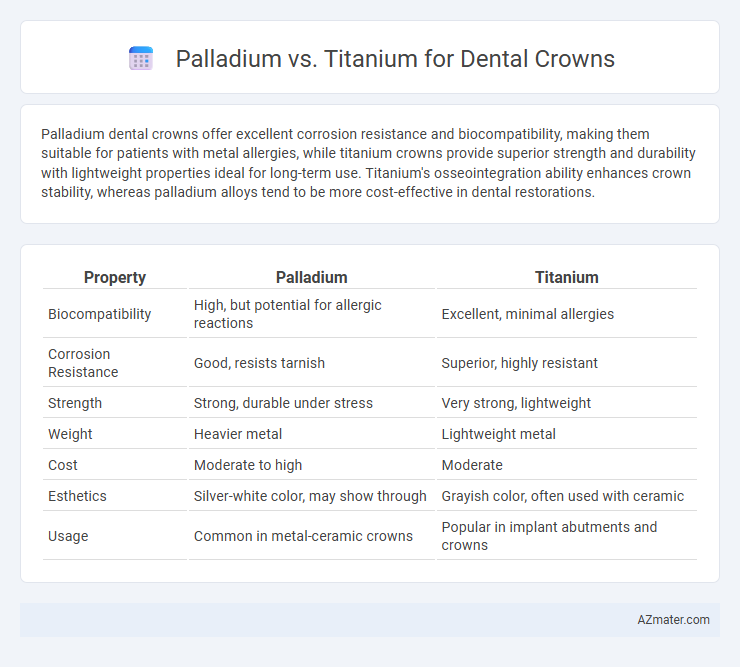 Palladium vs. Titanium for Dental Crowns

Palladium dental crowns offer excellent corrosion resistance and biocompatibility, making them suitable for patients with metal allergies, while titanium crowns provide superior strength and durability with lightweight properties ideal for long-term use. Titanium's osseointegration ability enhances crown stability, whereas palladium alloys tend to be more cost-effective in dental restorations.

| Property | Palladium | Titanium |
|---|---|---|
| Biocompatibility | High, but potential for allergic reactions | Excellent, minimal allergies |
| Corrosion Resistance | Good, resists tarnish | Superior, highly resistant |
| Strength | Strong, durable under stress | Very strong, lightweight |
| Weight | Heavier metal | Lightweight metal |
| Cost | Moderate to high | Moderate |
| Esthetics | Silver-white color, may show through | Grayish color, often used with ceramic |
| Usage | Common in metal-ceramic crowns | Popular in implant abutments and crowns |

AZmater.com